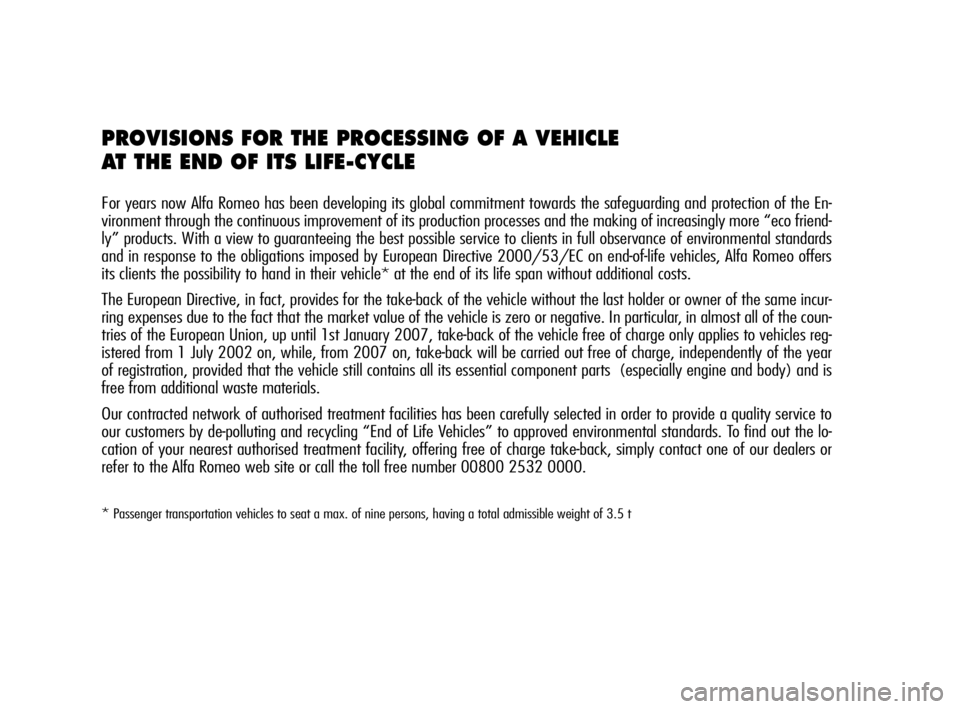 PROVISIONS FOR THE PROCESSING OF A VEHICLE AT THE END OF ITS LIFE-CYCLE

For years now Alfa Romeo has been developing its global commitment towards the safeguarding and protection of the Environment through the continuous improvement of its production processes and the making of increasingly more "eco friendly" products. With a view to guaranteeing the best possible service to clients in full observance of environmental standards and in response to the obligations imposed by European Directive 2000/53/EC on end-of-life vehicles, Alfa Romeo offers its clients the possibility to hand in their vehicle* at the end of its life span without additional costs.

The European Directive, in fact, provides for the take-back of the vehicle without the last holder or owner of the same incurring expenses due to the fact that the market value of the vehicle is zero or negative. In particular, in almost all of the countries of the European Union, up until 1st January 2007, take-back of the vehicle free of charge only applies to vehicles registered from 1 July 2002 on, while, from 2007 on, take-back will be carried out free of charge, independently of the year of registration, provided that the vehicle still contains all its essential component parts (especially engine and body) and is free from additional waste materials.

Our contracted network of authorised treatment facilities has been carefully selected in order to provide a quality service to our customers by de-polluting and recycling "End of Life Vehicles" to approved environmental standards. To find out the location of your nearest authorised treatment facility, offering free of charge take-back, simply contact one of our dealers or refer to the Alfa Romeo web site or call the toll free number 00800 2532 0000.

* Passenger transportation vehicles to seat a max. of nine persons, having a total admissible weight of 3.5 t

carmanualsonline.info